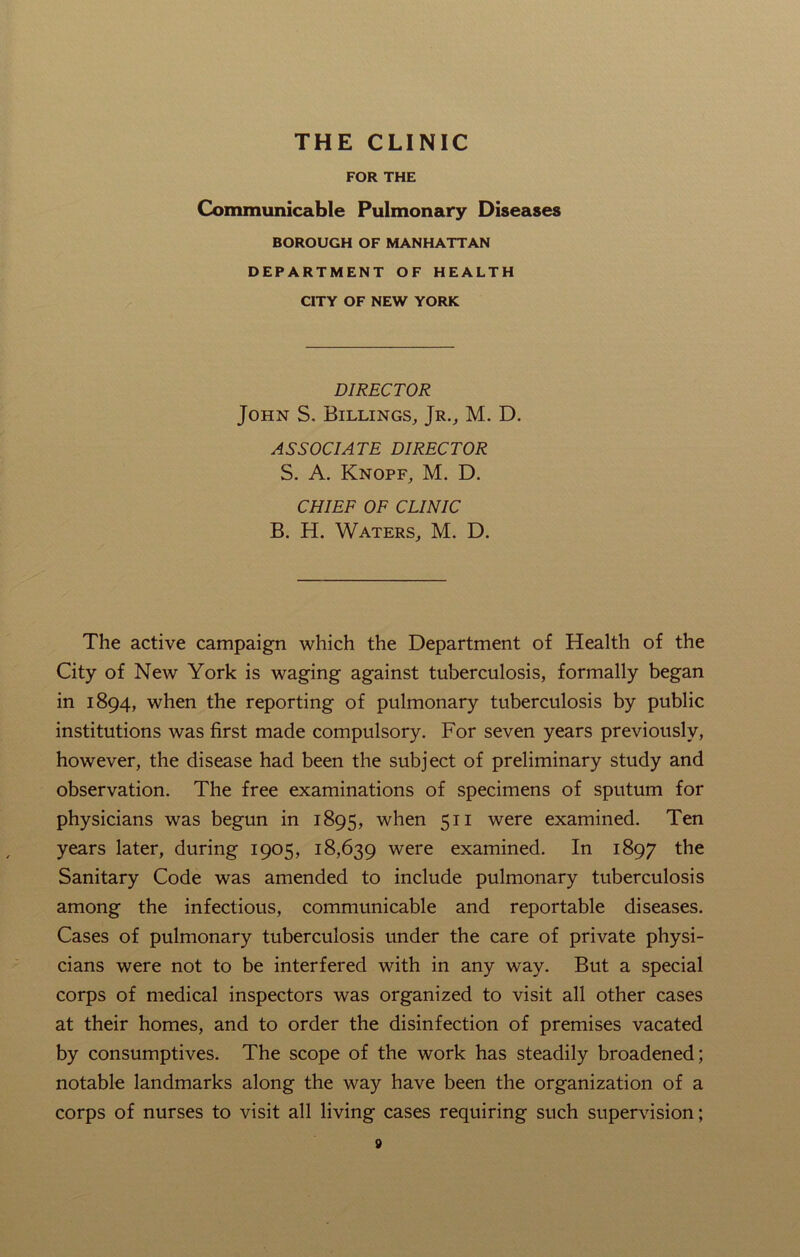 THE CLINIC
FOR THE
Communicable Pulmonary Diseases
BOROUGH OF MANHATTAN
DEPARTMENT OF HEALTH
CITY OF NEW YORK

DIRECTOR
John S. Billings, Jr., M. D.
ASSOCIATE DIRECTOR
S. A. Knopf, M. D.
CHIEF OF CLINIC
B. H. Waters, M. D.

The active campaign which the Department of Health of the City of New York is waging against tuberculosis, formally began in 1894, when the reporting of pulmonary tuberculosis by public institutions was first made compulsory. For seven years previously, however, the disease had been the subject of preliminary study and observation. The free examinations of specimens of sputum for physicians was begun in 1895, when 511 were examined. Ten years later, during 1905, 18,639 were examined. In 1897 the Sanitary Code was amended to include pulmonary tuberculosis among the infectious, communicable and reportable diseases. Cases of pulmonary tuberculosis under the care of private physicians were not to be interfered with in any way. But a special corps of medical inspectors was organized to visit all other cases at their homes, and to order the disinfection of premises vacated by consumptives. The scope of the work has steadily broadened; notable landmarks along the way have been the organization of a corps of nurses to visit all living cases requiring such supervision;
9